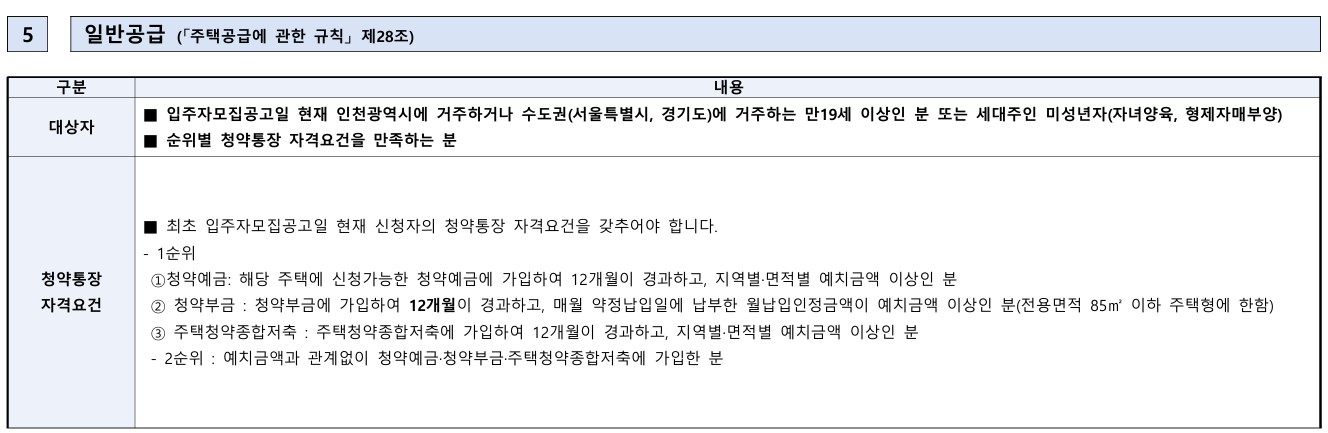 5 일반공급 (「주택공급에 관한 규칙」 제28조)

| 구분 | 내용 |
|---|---|
| 대상자 | ■ 입주자모집공고일 현재 인천광역시에 거주하거나 수도권(서울특별시, 경기도)에 거주하는 만19세 이상인 분 또는 세대주인 미성년자(자녀양육, 형제자매부양) ■ 순위별 청약통장 자격요건을 만족하는 분 |
| 청약통장 자격요건 | ■ 최초 입주자모집공고일 현재 신청자의 청약통장 자격요건을 갖추어야 합니다. - 1순위 ①청약예금: 해당 주택에 신청가능한 청약예금에 가입하여 12개월이 경과하고, 지역별·면적별 예치금액 이상인 분 ② 청약부금 : 청약부금에 가입하여 12개월이 경과하고, 매월 약정납입일에 납부한 월납입인정금액이 예치금액 이상인 분(전용면적 85㎡ 이하 주택형에 한함) ③ 주택청약종합저축 : 주택청약종합저축에 가입하여 12개월이 경과하고, 지역별·면적별 예치금액 이상인 분 - 2순위 : 예치금액과 관계없이 청약예금·청약부금·주택청약종합저축에 가입한 분 |